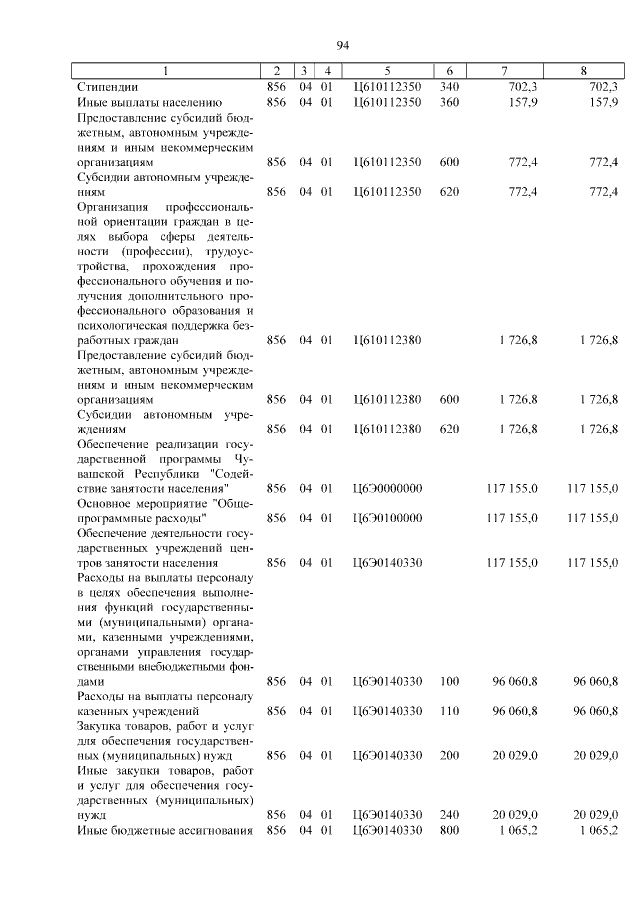 94

| 1 | 2 | 3 | 4 | 5 | 6 | 7 | 8 |
|---|---|---|---|---|---|---|---|
| Стипендии | 856 | 04 | 01 | Ц610112350 | 340 | 702,3 | 702,3 |
| Иные выплаты населению | 856 | 04 | 01 | Ц610112350 | 360 | 157,9 | 157,9 |
| Предоставление субсидий бюджетным, автономным учреждениям и иным некоммерческим организациям | 856 | 04 | 01 | Ц610112350 | 600 | 772,4 | 772,4 |
| Субсидии автономным учреждениям | 856 | 04 | 01 | Ц610112350 | 620 | 772,4 | 772,4 |
| Организация профессиональной ориентации граждан в целях выбора сферы деятельности (профессии), трудоустройства, прохождения профессионального обучения и получения дополнительного профессионального образования и психологическая поддержка безработных граждан | 856 | 04 | 01 | Ц610112380 | | 1 726,8 | 1 726,8 |
| Предоставление субсидий бюджетным, автономным учреждениям и иным некоммерческим организациям | 856 | 04 | 01 | Ц610112380 | 600 | 1 726,8 | 1 726,8 |
| Субсидии автономным учреждениям | 856 | 04 | 01 | Ц610112380 | 620 | 1 726,8 | 1 726,8 |
| Обеспечение реализации государственной программы Чувашской Республики "Содействие занятости населения" | 856 | 04 | 01 | Ц6Э0000000 | | 117 155,0 | 117 155,0 |
| Основное мероприятие "Общепрограммные расходы" | 856 | 04 | 01 | Ц6Э0100000 | | 117 155,0 | 117 155,0 |
| Обеспечение деятельности государственных учреждений центров занятости населения | 856 | 04 | 01 | Ц6Э0140330 | | 117 155,0 | 117 155,0 |
| Расходы на выплаты персоналу в целях обеспечения выполнения функций государственными (муниципальными) органами, казенными учреждениями, органами управления государственными внебюджетными фондами | 856 | 04 | 01 | Ц6Э0140330 | 100 | 96 060,8 | 96 060,8 |
| Расходы на выплаты персоналу казенных учреждений | 856 | 04 | 01 | Ц6Э0140330 | 110 | 96 060,8 | 96 060,8 |
| Закупка товаров, работ и услуг для обеспечения государственных (муниципальных) нужд | 856 | 04 | 01 | Ц6Э0140330 | 200 | 20 029,0 | 20 029,0 |
| Иные закупки товаров, работ и услуг для обеспечения государственных (муниципальных) нужд | 856 | 04 | 01 | Ц6Э0140330 | 240 | 20 029,0 | 20 029,0 |
| Иные бюджетные ассигнования | 856 | 04 | 01 | Ц6Э0140330 | 800 | 1 065,2 | 1 065,2 |